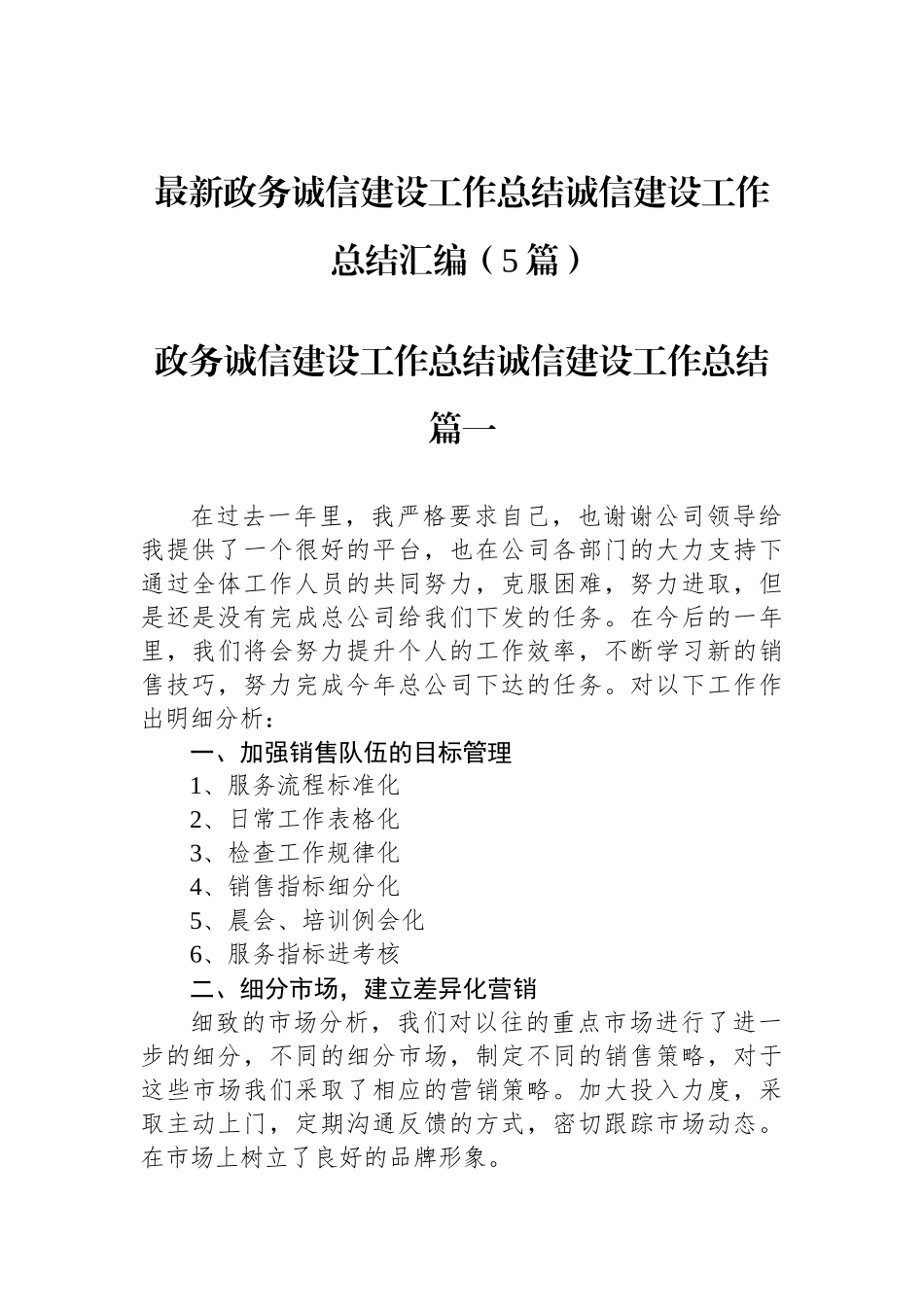 最新政务诚信建设工作总结诚信建设工作总结汇编（5篇）

政务诚信建设工作总结诚信建设工作总结篇一

在过去一年里，我严格要求自己，也谢谢公司领导给我提供了一个很好的平台，也在公司各部门的大力支持下通过全体工作人员的共同努力，克服困难，努力进取，但是还是没有完成总公司给我们下发的任务。在今后的一年里，我们将会努力提升个人的工作效率，不断学习新的销售技巧，努力完成今年总公司下达的任务。对以下工作作出明细分析：

一、加强销售队伍的目标管理

1、服务流程标准化

2、日常工作表格化

3、检查工作规律化

4、销售指标细分化

5、晨会、培训例会化

6、服务指标进考核

二、细分市场，建立差异化营销

细致的市场分析，我们对以往的重点市场进行了进一步的细分，不同的细分市场，制定不同的销售策略，对于这些市场我们采取了相应的营销策略。加大投入力度，采取主动上门，定期沟通反馈的方式，密切跟踪市场动态。在市场上树立了良好的品牌形象。